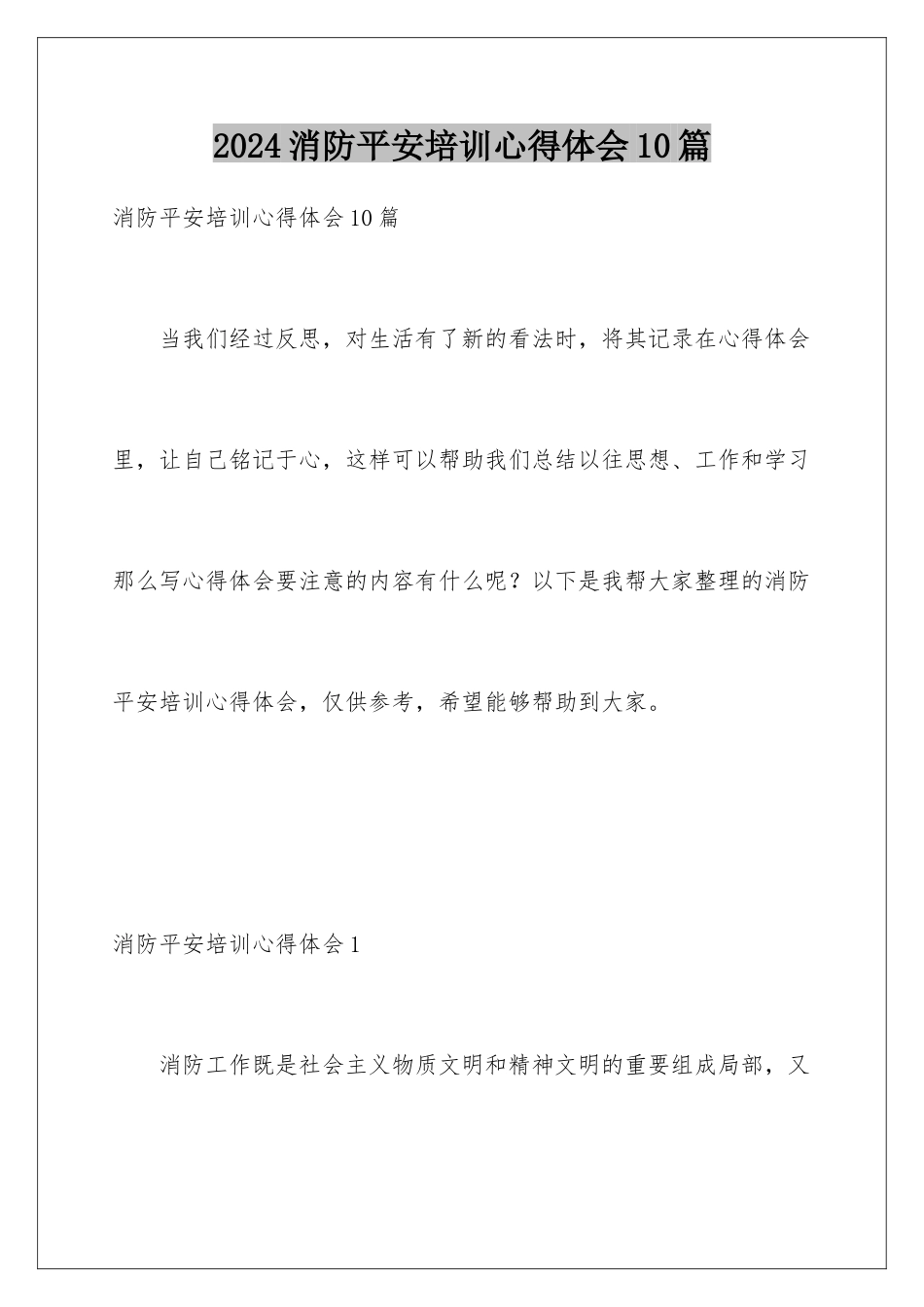 2024消防平安培训心得体会10篇

消防平安培训心得体会10篇

当我们经过反思，对生活有了新的看法时，将其记录在心得体会里，让自己铭记于心，这样可以帮助我们总结以往思想、工作和学习那么写心得体会要注意的内容有什么呢？以下是我帮大家整理的消防平安培训心得体会，仅供参考，希望能够帮助到大家。

消防平安培训心得体会1

消防工作既是社会主义物质文明和精神文明的重要组成局部，又